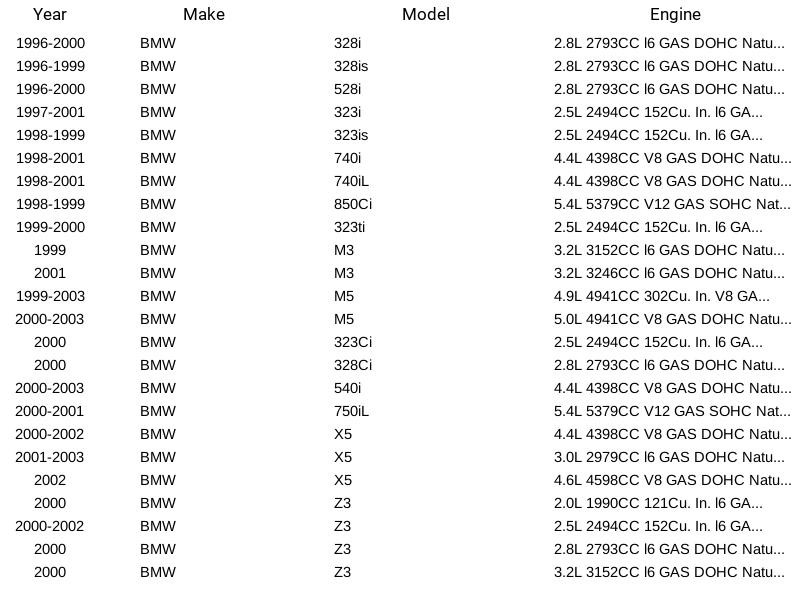 | Year | Make | Model | Engine |
|---|---|---|---|
| 1996-2000 | BMW | 328i | 2.8L 2793CC l6 GAS DOHC Natu... |
| 1996-1999 | BMW | 328is | 2.8L 2793CC l6 GAS DOHC Natu... |
| 1996-2000 | BMW | 528i | 2.8L 2793CC l6 GAS DOHC Natu... |
| 1997-2001 | BMW | 323i | 2.5L 2494CC 152Cu. In. l6 GA... |
| 1998-1999 | BMW | 323is | 2.5L 2494CC 152Cu. In. l6 GA... |
| 1998-2001 | BMW | 740i | 4.4L 4398CC V8 GAS DOHC Natu... |
| 1998-2001 | BMW | 740iL | 4.4L 4398CC V8 GAS DOHC Natu... |
| 1998-1999 | BMW | 850Ci | 5.4L 5379CC V12 GAS SOHC Nat... |
| 1999-2000 | BMW | 323ti | 2.5L 2494CC 152Cu. In. l6 GA... |
| 1999 | BMW | M3 | 3.2L 3152CC l6 GAS DOHC Natu... |
| 2001 | BMW | M3 | 3.2L 3246CC l6 GAS DOHC Natu... |
| 1999-2003 | BMW | M5 | 4.9L 4941CC 302Cu. In. V8 GA... |
| 2000-2003 | BMW | M5 | 5.0L 4941CC V8 GAS DOHC Natu... |
| 2000 | BMW | 323Ci | 2.5L 2494CC 152Cu. In. l6 GA... |
| 2000 | BMW | 328Ci | 2.8L 2793CC l6 GAS DOHC Natu... |
| 2000-2003 | BMW | 540i | 4.4L 4398CC V8 GAS DOHC Natu... |
| 2000-2001 | BMW | 750iL | 5.4L 5379CC V12 GAS SOHC Nat... |
| 2000-2002 | BMW | X5 | 4.4L 4398CC V8 GAS DOHC Natu... |
| 2001-2003 | BMW | X5 | 3.0L 2979CC l6 GAS DOHC Natu... |
| 2002 | BMW | X5 | 4.6L 4598CC V8 GAS DOHC Natu... |
| 2000 | BMW | Z3 | 2.0L 1990CC 121Cu. In. l6 GA... |
| 2000-2002 | BMW | Z3 | 2.5L 2494CC 152Cu. In. l6 GA... |
| 2000 | BMW | Z3 | 2.8L 2793CC l6 GAS DOHC Natu... |
| 2000 | BMW | Z3 | 3.2L 3152CC l6 GAS DOHC Natu... |